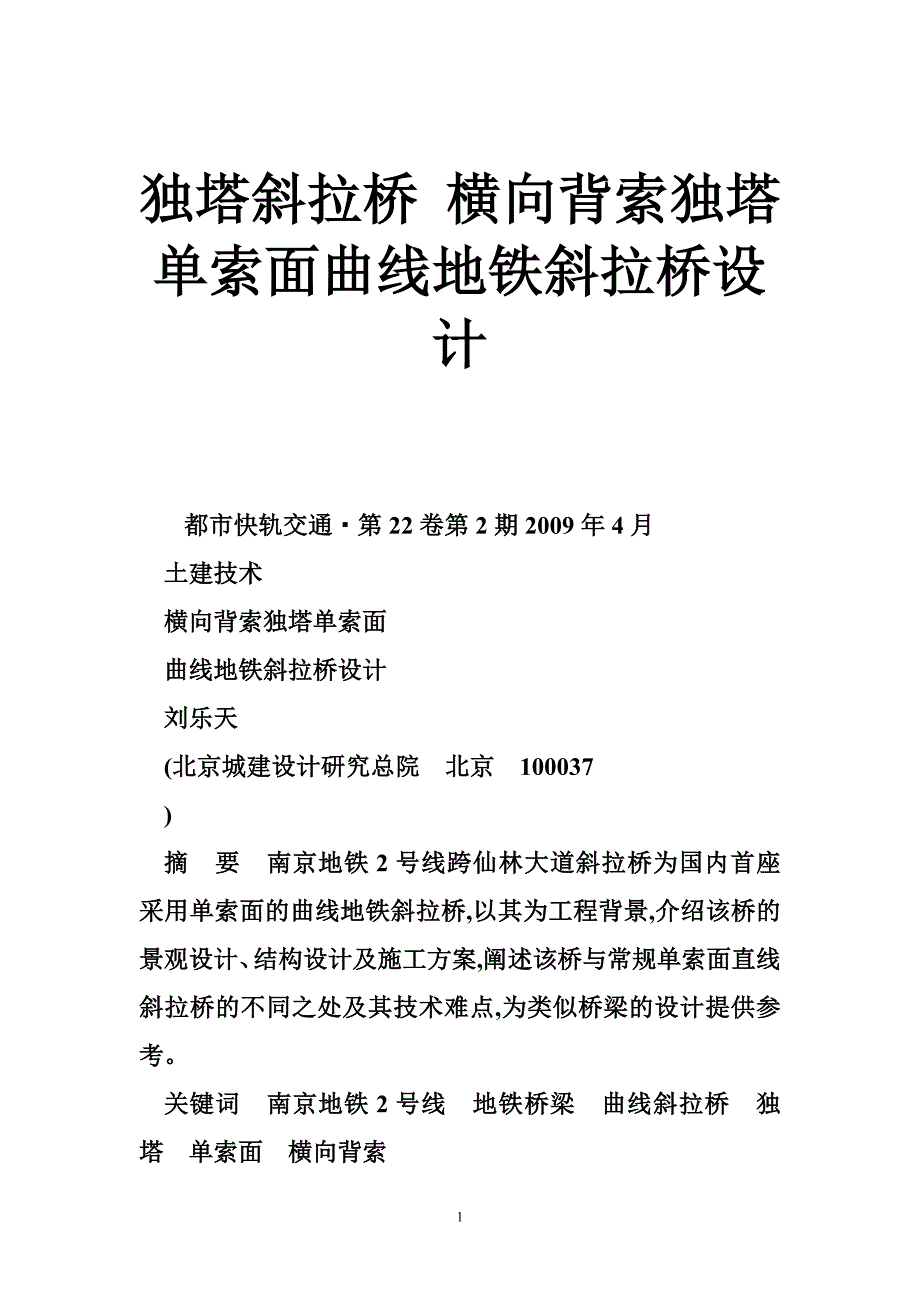 独塔斜拉桥 横向背索独塔单索面曲线地铁斜拉桥设计

都市快轨交通·第22卷第2期2009年4月

土建技术

横向背索独塔单索面

曲线地铁斜拉桥设计

刘乐天

(北京城建设计研究总院　北京　100037

)

摘　要　南京地铁2号线跨仙林大道斜拉桥为国内首座采用单索面的曲线地铁斜拉桥,以其为工程背景,介绍该桥的景观设计、结构设计及施工方案,阐述该桥与常规单索面直线斜拉桥的不同之处及其技术难点,为类似桥梁的设计提供参考。

关键词　南京地铁2号线　地铁桥梁　曲线斜拉桥　独塔　单索面　横向背索

1